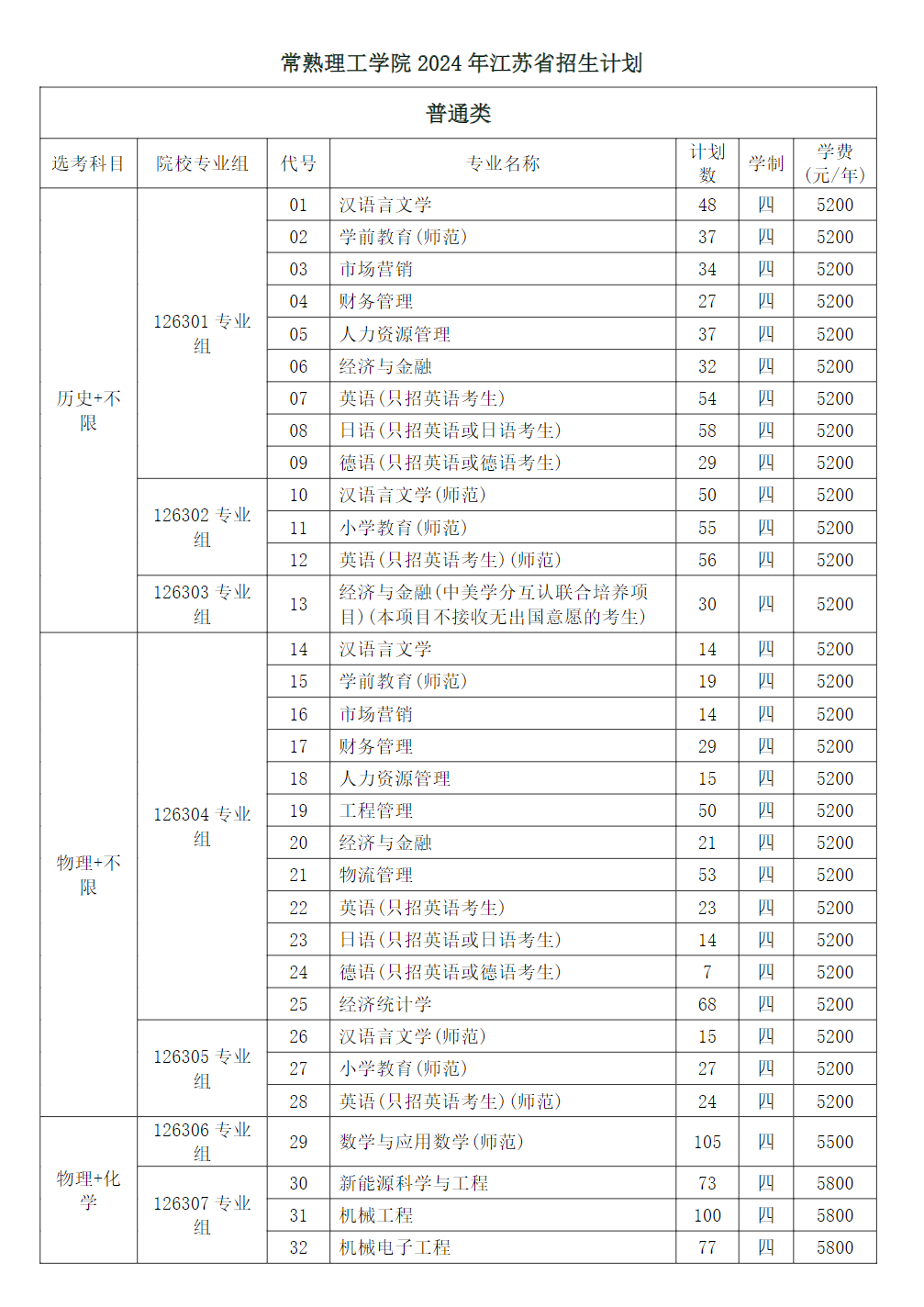 常熟理工学院 2024 年江苏省招生计划

普通类

| 选考科目 | 院校专业组 | 代号 | 专业名称 | 计划数 | 学制 | 学费(元/年) |
|---|---|---|---|---|---|---|
| 历史+不限 | 126301 专业组 | 01 | 汉语言文学 | 48 | 四 | 5200 |
| | | 02 | 学前教育(师范) | 37 | 四 | 5200 |
| | | 03 | 市场营销 | 34 | 四 | 5200 |
| | | 04 | 财务管理 | 27 | 四 | 5200 |
| | | 05 | 人力资源管理 | 37 | 四 | 5200 |
| | | 06 | 经济与金融 | 32 | 四 | 5200 |
| | | 07 | 英语(只招英语考生) | 54 | 四 | 5200 |
| | | 08 | 日语(只招英语或日语考生) | 58 | 四 | 5200 |
| | | 09 | 德语(只招英语或德语考生) | 29 | 四 | 5200 |
| | 126302 专业组 | 10 | 汉语言文学(师范) | 50 | 四 | 5200 |
| | | 11 | 小学教育(师范) | 55 | 四 | 5200 |
| | | 12 | 英语(只招英语考生)(师范) | 56 | 四 | 5200 |
| | 126303 专业组 | 13 | 经济与金融(中美学分互认联合培养项目)(本项目不接收无出国意愿的考生) | 30 | 四 | 5200 |
| 物理+不限 | 126304 专业组 | 14 | 汉语言文学 | 14 | 四 | 5200 |
| | | 15 | 学前教育(师范) | 19 | 四 | 5200 |
| | | 16 | 市场营销 | 14 | 四 | 5200 |
| | | 17 | 财务管理 | 29 | 四 | 5200 |
| | | 18 | 人力资源管理 | 15 | 四 | 5200 |
| | | 19 | 工程管理 | 50 | 四 | 5200 |
| | | 20 | 经济与金融 | 21 | 四 | 5200 |
| | | 21 | 物流管理 | 53 | 四 | 5200 |
| | | 22 | 英语(只招英语考生) | 23 | 四 | 5200 |
| | | 23 | 日语(只招英语或日语考生) | 14 | 四 | 5200 |
| | | 24 | 德语(只招英语或德语考生) | 7 | 四 | 5200 |
| | | 25 | 经济统计学 | 68 | 四 | 5200 |
| | 126305 专业组 | 26 | 汉语言文学(师范) | 15 | 四 | 5200 |
| | | 27 | 小学教育(师范) | 27 | 四 | 5200 |
| | | 28 | 英语(只招英语考生)(师范) | 24 | 四 | 5200 |
| 物理+化学 | 126306 专业组 | 29 | 数学与应用数学(师范) | 105 | 四 | 5500 |
| | 126307 专业组 | 30 | 新能源科学与工程 | 73 | 四 | 5800 |
| | | 31 | 机械工程 | 100 | 四 | 5800 |
| | | 32 | 机械电子工程 | 77 | 四 | 5800 |